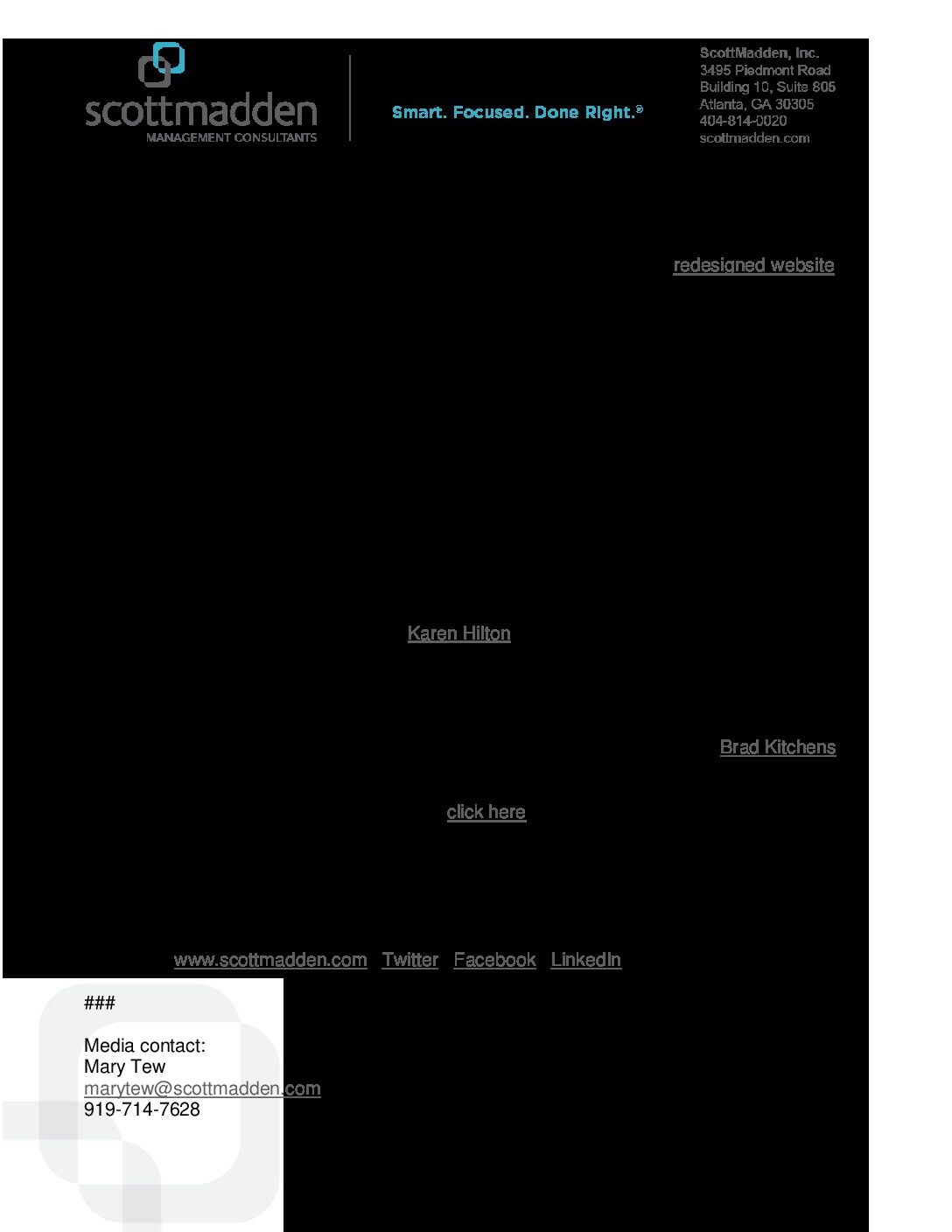 scottmadden
MANAGEMENT CONSULTANTS

Smart. Focused. Done Right.®

ScottMadden, Inc.
3495 Piedmont Road
Building 10, Suite 805
Atlanta, GA 30305
404-814-0020
scottmadden.com

redesigned website

Karen Hilton

Brad Kitchens

click here

www.scottmadden.com Twitter Facebook LinkedIn

###

Media contact:
Mary Tew
marytew@scottmadden.com
919-714-7628